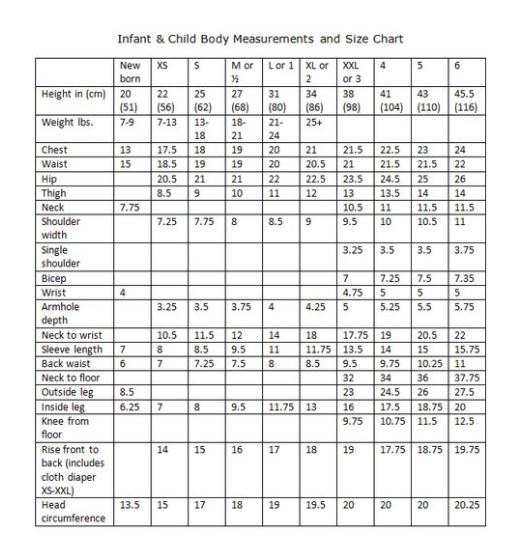 Infant & Child Body Measurements and Size Chart

| | New born | XS | S | M or ½ | L or 1 | XL or 2 | XXL or 3 | 4 | 5 | 6 |
|---|---|---|---|---|---|---|---|---|---|---|
| Height in (cm) | 20 (51) | 22 (56) | 25 (62) | 27 (68) | 31 (80) | 34 (86) | 38 (98) | 41 (104) | 43 (110) | 45.5 (116) |
| Weight lbs. | 7-9 | 7-13 | 13-18 | 18-21 | 21-24 | 25+ | | | | |
| Chest | 13 | 17.5 | 18 | 19 | 20 | 21 | 21.5 | 22.5 | 23 | 24 |
| Waist | 15 | 18.5 | 19 | 19 | 20 | 20.5 | 21 | 21.5 | 21.5 | 22 |
| Hip | | 20.5 | 21 | 21 | 22 | 22.5 | 23.5 | 24.5 | 25 | 26 |
| Thigh | | 8.5 | 9 | 10 | 11 | 12 | 13 | 13.5 | 14 | 14 |
| Neck | 7.75 | | | | | | 10.5 | 11 | 11.5 | 11.5 |
| Shoulder width | | 7.25 | 7.75 | 8 | 8.5 | 9 | 9.5 | 10 | 10.5 | 11 |
| Single shoulder | | | | | | | 3.25 | 3.5 | 3.5 | 3.75 |
| Bicep | | | | | | | 7 | 7.25 | 7.5 | 7.35 |
| Wrist | 4 | | | | | | 4.75 | 5 | 5 | 5 |
| Armhole depth | | 3.25 | 3.5 | 3.75 | 4 | 4.25 | 5 | 5.25 | 5.5 | 5.75 |
| Neck to wrist | | 10.5 | 11.5 | 12 | 14 | 18 | 17.75 | 19 | 20.5 | 22 |
| Sleeve length | 7 | 8 | 8.5 | 9.5 | 11 | 11.75 | 13.5 | 14 | 15 | 15.75 |
| Back waist | 6 | 7 | 7.25 | 7.5 | 8 | 8.5 | 9.5 | 9.75 | 10.25 | 11 |
| Neck to floor | | | | | | | 32 | 34 | 36 | 37.75 |
| Outside leg | 8.5 | | | | | | 23 | 24.5 | 26 | 27.5 |
| Inside leg | 6.25 | 7 | 8 | 9.5 | 11.75 | 13 | 16 | 17.5 | 18.75 | 20 |
| Knee from floor | | | | | | | 9.75 | 10.75 | 11.5 | 12.5 |
| Rise front to back (includes cloth diaper XS-XXL) | | 14 | 15 | 16 | 17 | 18 | 19 | 17.75 | 18.75 | 19.75 |
| Head circumference | 13.5 | 15 | 17 | 18 | 19 | 19.5 | 20 | 20 | 20 | 20.25 |